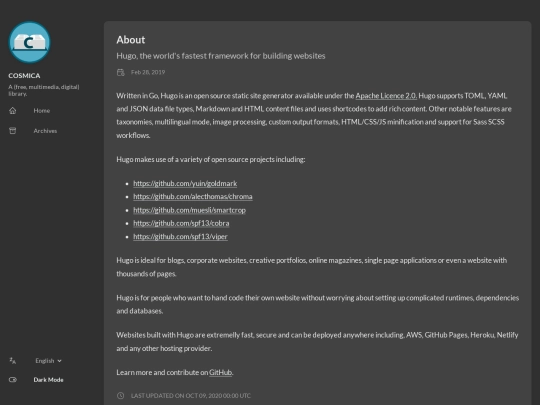 C

COSMICA

A (free, multimedia, digital) library.

Home

Archives

English

Dark Mode

About

Hugo, the world's fastest framework for building websites

Feb 28, 2019

Written in Go, Hugo is an open source static site generator available under the Apache Licence 2.0. Hugo supports TOML, YAML and JSON data file types, Markdown and HTML content files and uses shortcodes to add rich content. Other notable features are taxonomies, multilingual mode, image processing, custom output formats, HTML/CSS/JS minification and support for Sass SCSS workflows.

Hugo makes use of a variety of open source projects including:

- https://github.com/yuin/goldmark
- https://github.com/alecthomas/chroma
- https://github.com/muesli/smartcrop
- https://github.com/spf13/cobra
- https://github.com/spf13/viper

Hugo is ideal for blogs, corporate websites, creative portfolios, online magazines, single page applications or even a website with thousands of pages.

Hugo is for people who want to hand code their own website without worrying about setting up complicated runtimes, dependencies and databases.

Websites built with Hugo are extremelly fast, secure and can be deployed anywhere including, AWS, GitHub Pages, Heroku, Netlify and any other hosting provider.

Learn more and contribute on GitHub.

LAST UPDATED ON OCT 09, 2020 00:00 UTC